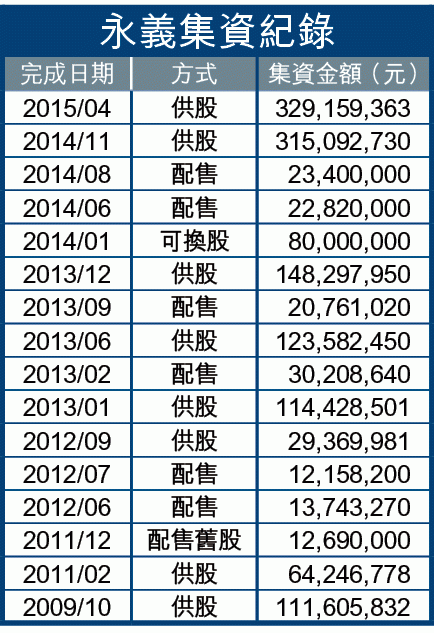 永義集資紀錄

| 完成日期 | 方式 | 集資金額（元） |
|---|---|---|
| 2015/04 | 供股 | 329,159,363 |
| 2014/11 | 供股 | 315,092,730 |
| 2014/08 | 配售 | 23,400,000 |
| 2014/06 | 配售 | 22,820,000 |
| 2014/01 | 可換股 | 80,000,000 |
| 2013/12 | 供股 | 148,297,950 |
| 2013/09 | 配售 | 20,761,020 |
| 2013/06 | 供股 | 123,582,450 |
| 2013/02 | 配售 | 30,208,640 |
| 2013/01 | 供股 | 114,428,501 |
| 2012/09 | 供股 | 29,369,981 |
| 2012/07 | 配售 | 12,158,200 |
| 2012/06 | 配售 | 13,743,270 |
| 2011/12 | 配售舊股 | 12,690,000 |
| 2011/02 | 供股 | 64,246,778 |
| 2009/10 | 供股 | 111,605,832 |